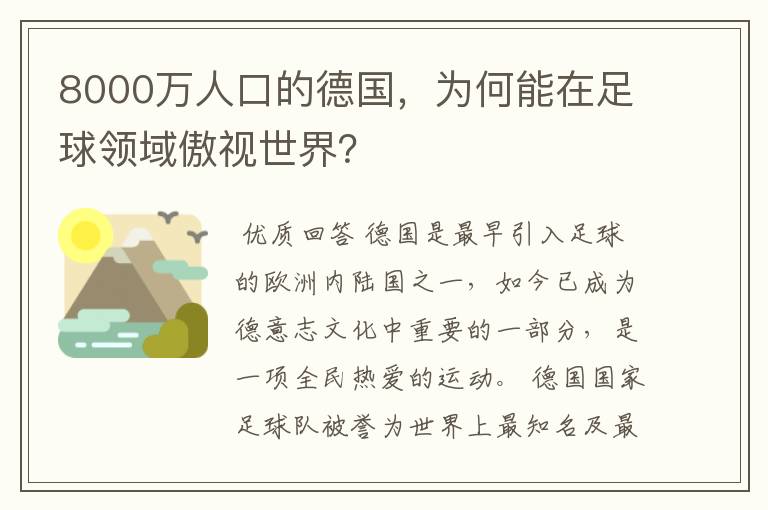 8000万人口的德国，为何能在足球领域傲视世界？

优质回答 德国是最早引入足球的欧洲内陆国之一，如今已成为德意志文化中重要的一部分，是一项全民热爱的运动。德国国家足球队被誉为世界上最知名及最